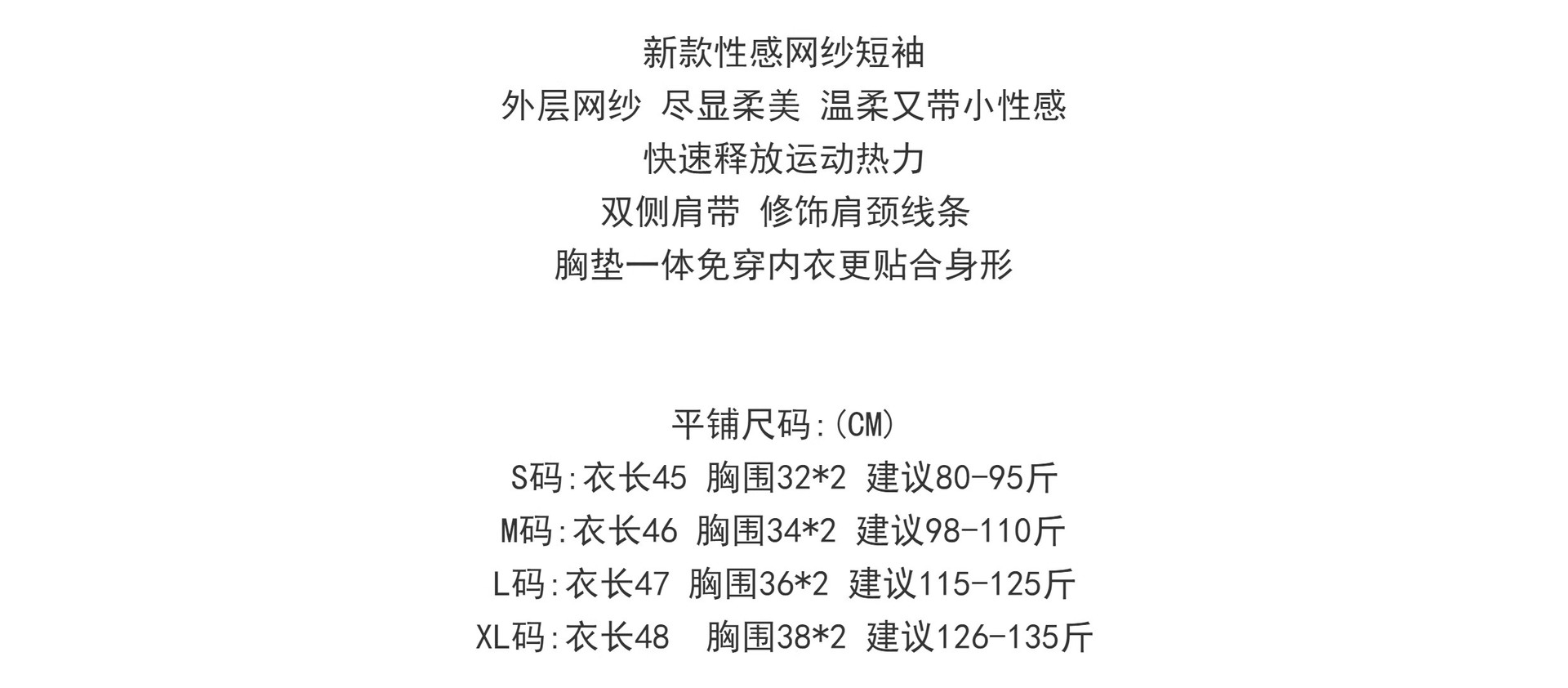 新款性感网纱短袖
外层网纱 尽显柔美 温柔又带小性感
快速释放运动热力
双侧肩带 修饰肩颈线条
胸垫一体免穿内衣更贴合身形

平铺尺码:(CM)
S码:衣长45 胸围32*2 建议80-95斤
M码:衣长46 胸围34*2 建议98-110斤
L码:衣长47 胸围36*2 建议115-125斤
XL码:衣长48 胸围38*2 建议126-135斤